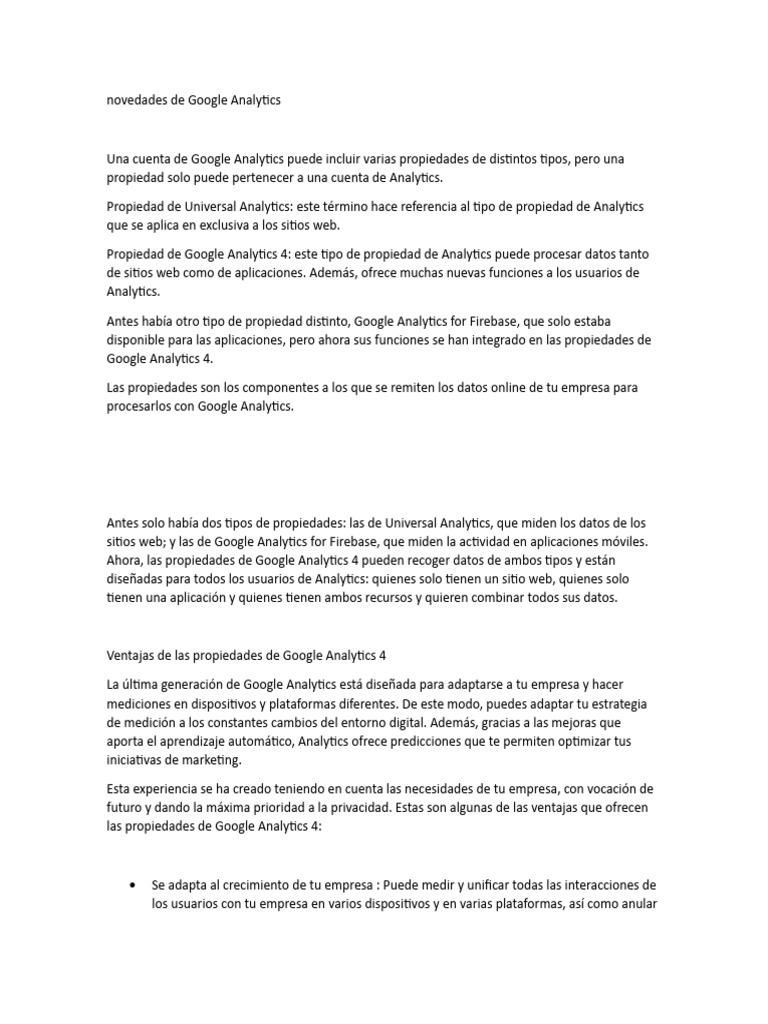 novedades de Google Analytics

Una cuenta de Google Analytics puede incluir varias propiedades de distintos tipos, pero una propiedad solo puede pertenecer a una cuenta de Analytics.

Propiedad de Universal Analytics: este término hace referencia al tipo de propiedad de Analytics que se aplica en exclusiva a los sitios web.

Propiedad de Google Analytics 4: este tipo de propiedad de Analytics puede procesar datos tanto de sitios web como de aplicaciones. Además, ofrece muchas nuevas funciones a los usuarios de Analytics.

Antes había otro tipo de propiedad distinto, Google Analytics for Firebase, que solo estaba disponible para las aplicaciones, pero ahora sus funciones se han integrado en las propiedades de Google Analytics 4.

Las propiedades son los componentes a los que se remiten los datos online de tu empresa para procesarlos con Google Analytics.

Antes solo había dos tipos de propiedades: las de Universal Analytics, que miden los datos de los sitios web; y las de Google Analytics for Firebase, que miden la actividad en aplicaciones móviles. Ahora, las propiedades de Google Analytics 4 pueden recoger datos de ambos tipos y están diseñadas para todos los usuarios de Analytics: quienes solo tienen un sitio web, quienes solo tienen una aplicación y quienes tienen ambos recursos y quieren combinar todos sus datos.

Ventajas de las propiedades de Google Analytics 4

La última generación de Google Analytics está diseñada para adaptarse a tu empresa y hacer mediciones en dispositivos y plataformas diferentes. De este modo, puedes adaptar tu estrategia de medición a los constantes cambios del entorno digital. Además, gracias a las mejoras que aporta el aprendizaje automático, Analytics ofrece predicciones que te permiten optimizar tus iniciativas de marketing.

Esta experiencia se ha creado teniendo en cuenta las necesidades de tu empresa, con vocación de futuro y dando la máxima prioridad a la privacidad. Estas son algunas de las ventajas que ofrecen las propiedades de Google Analytics 4:

• Se adapta al crecimiento de tu empresa : Puede medir y unificar todas las interacciones de los usuarios con tu empresa en varios dispositivos y en varias plataformas, así como anular